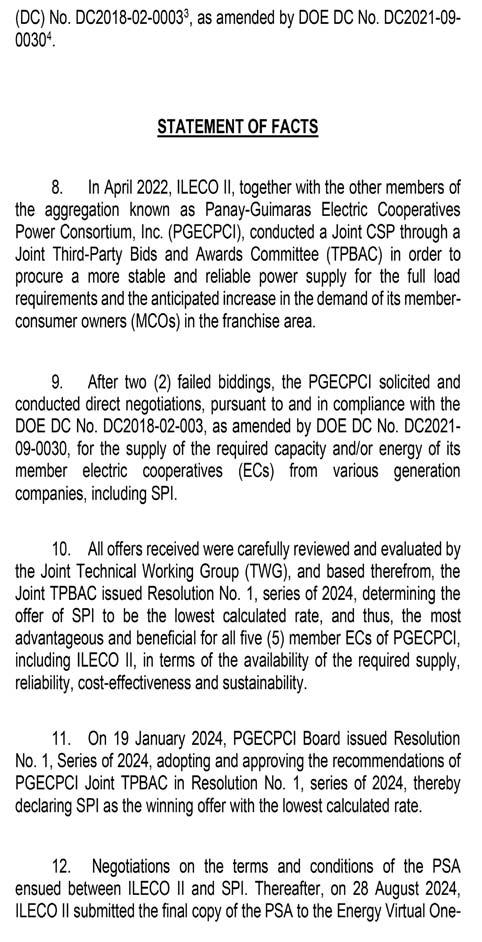 (DC) No. DC2018-02-0003$^3$, as amended by DOE DC No. DC2021-09-0030$^4$.

STATEMENT OF FACTS

8. In April 2022, ILECO II, together with the other members of the aggregation known as Panay-Guimaras Electric Cooperatives Power Consortium, Inc. (PGECPCI), conducted a Joint CSP through a Joint Third-Party Bids and Awards Committee (TPBAC) in order to procure a more stable and reliable power supply for the full load requirements and the anticipated increase in the demand of its member-consumer owners (MCOs) in the franchise area.

9. After two (2) failed biddings, the PGECPCI solicited and conducted direct negotiations, pursuant to and in compliance with the DOE DC No. DC2018-02-003, as amended by DOE DC No. DC2021-09-0030, for the supply of the required capacity and/or energy of its member electric cooperatives (ECs) from various generation companies, including SPI.

10. All offers received were carefully reviewed and evaluated by the Joint Technical Working Group (TWG), and based therefrom, the Joint TPBAC issued Resolution No. 1, series of 2024, determining the offer of SPI to be the lowest calculated rate, and thus, the most advantageous and beneficial for all five (5) member ECs of PGECPCI, including ILECO II, in terms of the availability of the required supply, reliability, cost-effectiveness and sustainability.

11. On 19 January 2024, PGECPCI Board issued Resolution No. 1, Series of 2024, adopting and approving the recommendations of PGECPCI Joint TPBAC in Resolution No. 1, series of 2024, thereby declaring SPI as the winning offer with the lowest calculated rate.

12. Negotiations on the terms and conditions of the PSA ensued between ILECO II and SPI. Thereafter, on 28 August 2024, ILECO II submitted the final copy of the PSA to the Energy Virtual One-